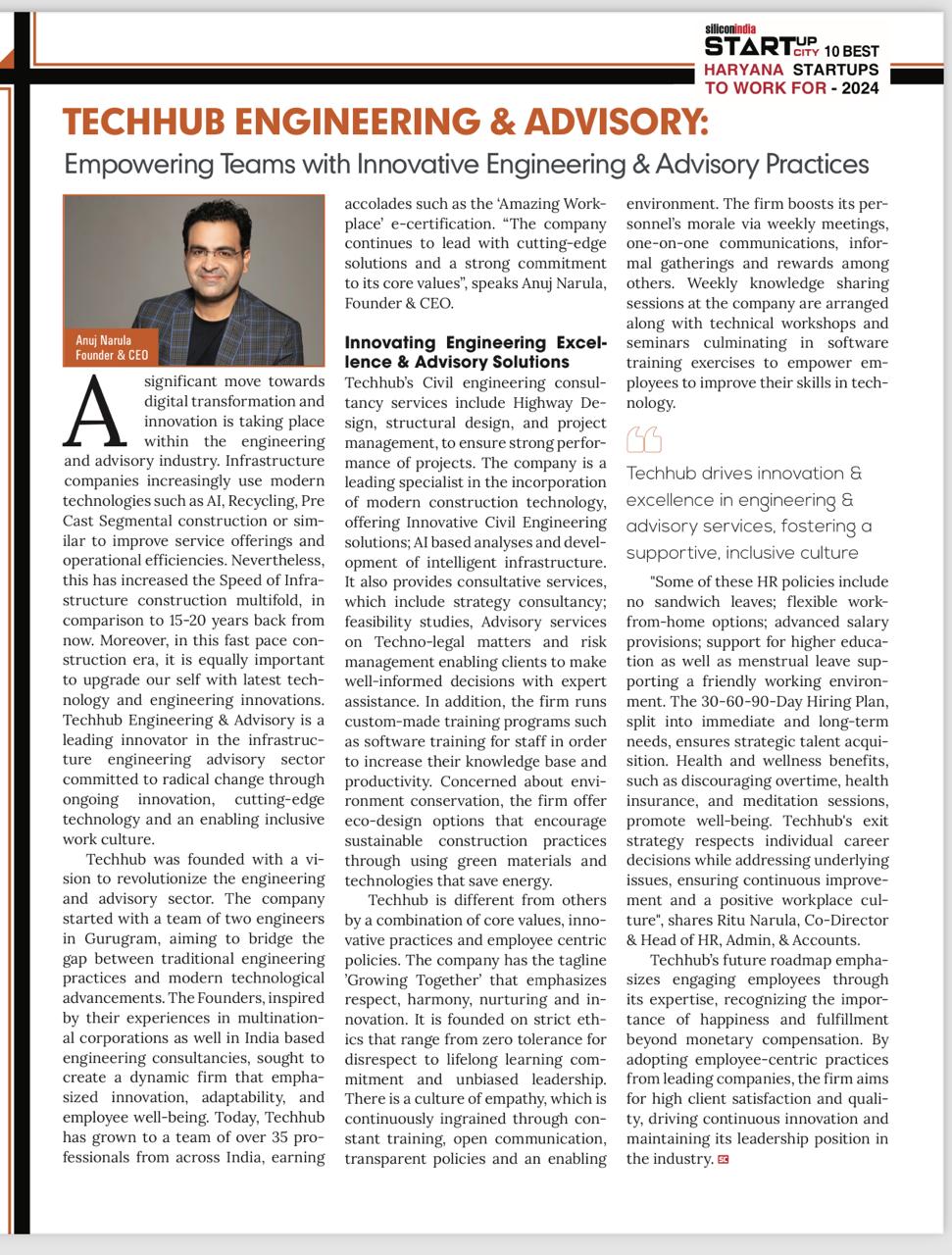 siliconindia STARTUP CITY 10 BEST HARYANA STARTUPS TO WORK FOR - 2024

TECHHUB ENGINEERING & ADVISORY:

Empowering Teams with Innovative Engineering & Advisory Practices

Anuj Narula
Founder & CEO

A significant move towards digital transformation and innovation is taking place within the engineering and advisory industry. Infrastructure companies increasingly use modern technologies such as AI, Recycling, Pre Cast Segmental construction or similar to improve service offerings and operational efficiencies. Nevertheless, this has increased the Speed of Infrastructure construction multifold, in comparison to 15-20 years back from now. Moreover, in this fast pace construction era, it is equally important to upgrade our self with latest technology and engineering innovations. Techhub Engineering & Advisory is a leading innovator in the infrastructure engineering advisory sector committed to radical change through ongoing innovation, cutting-edge technology and an enabling inclusive work culture.

Techhub was founded with a vision to revolutionize the engineering and advisory sector. The company started with a team of two engineers in Gurugram, aiming to bridge the gap between traditional engineering practices and modern technological advancements. The Founders, inspired by their experiences in multinational corporations as well in India based engineering consultancies, sought to create a dynamic firm that emphasized innovation, adaptability, and employee well-being. Today, Techhub has grown to a team of over 35 professionals from across India, earning accolades such as the 'Amazing Workplace' e-certification. "The company continues to lead with cutting-edge solutions and a strong commitment to its core values", speaks Anuj Narula, Founder & CEO.

Innovating Engineering Excellence & Advisory Solutions

Techhub's Civil engineering consultancy services include Highway Design, structural design, and project management, to ensure strong performance of projects. The company is a leading specialist in the incorporation of modern construction technology, offering Innovative Civil Engineering solutions; AI based analyses and development of intelligent infrastructure. It also provides consultative services, which include strategy consultancy; feasibility studies, Advisory services on Techno-legal matters and risk management enabling clients to make well-informed decisions with expert assistance. In addition, the firm runs custom-made training programs such as software training for staff in order to increase their knowledge base and productivity. Concerned about environment conservation, the firm offer eco-design options that encourage sustainable construction practices through using green materials and technologies that save energy.

Techhub is different from others by a combination of core values, innovative practices and employee centric policies. The company has the tagline 'Growing Together' that emphasizes respect, harmony, nurturing and innovation. It is founded on strict ethics that range from zero tolerance for disrespect to lifelong learning commitment and unbiased leadership. There is a culture of empathy, which is continuously ingrained through constant training, open communication, transparent policies and an enabling environment. The firm boosts its personnel's morale via weekly meetings, one-on-one communications, informal gatherings and rewards among others. Weekly knowledge sharing sessions at the company are arranged along with technical workshops and seminars culminating in software training exercises to empower employees to improve their skills in technology.

Techhub drives innovation & excellence in engineering & advisory services, fostering a supportive, inclusive culture

"Some of these HR policies include no sandwich leaves; flexible work-from-home options; advanced salary provisions; support for higher education as well as menstrual leave supporting a friendly working environment. The 30-60-90-Day Hiring Plan, split into immediate and long-term needs, ensures strategic talent acquisition. Health and wellness benefits, such as discouraging overtime, health insurance, and meditation sessions, promote well-being. Techhub's exit strategy respects individual career decisions while addressing underlying issues, ensuring continuous improvement and a positive workplace culture", shares Ritu Narula, Co-Director & Head of HR, Admin, & Accounts.

Techhub's future roadmap emphasizes engaging employees through its expertise, recognizing the importance of happiness and fulfillment beyond monetary compensation. By adopting employee-centric practices from leading companies, the firm aims for high client satisfaction and quality, driving continuous innovation and maintaining its leadership position in the industry. SC